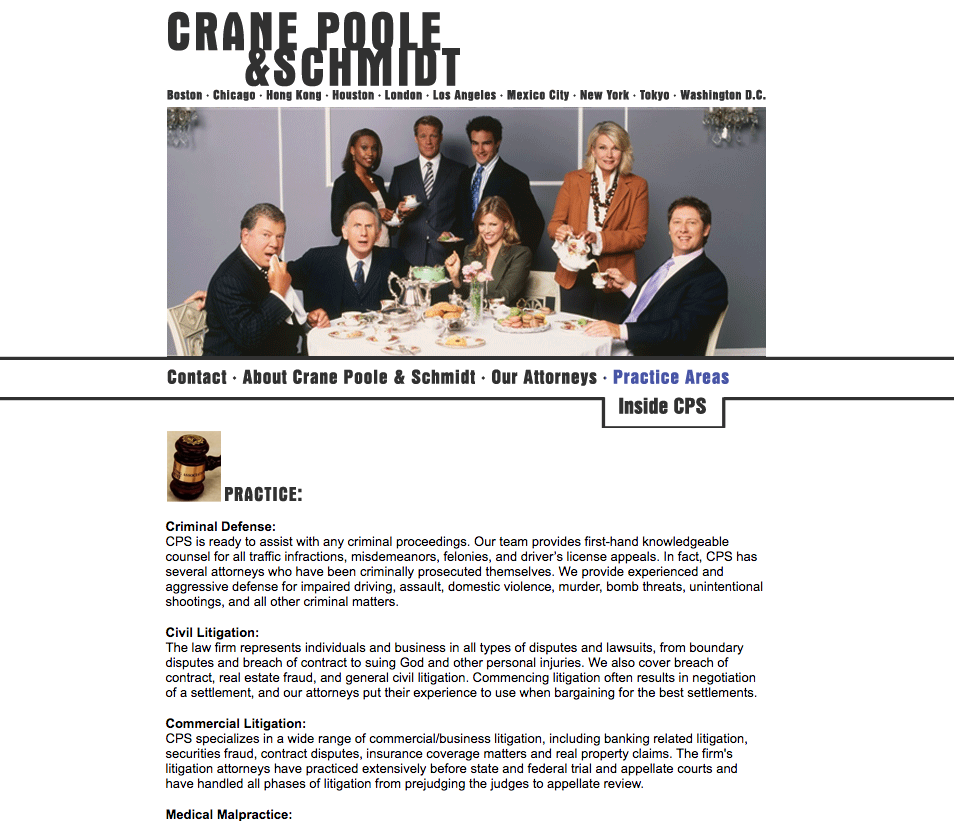 CRANE POOLE &SCHMIDT

Boston · Chicago · Hong Kong · Houston · London · Los Angeles · Mexico City · New York · Tokyo · Washington D.C.

Contact · About Crane Poole & Schmidt · Our Attorneys · Practice Areas

Inside CPS

PRACTICE:

Criminal Defense:
CPS is ready to assist with any criminal proceedings. Our team provides first-hand knowledgeable counsel for all traffic infractions, misdemeanors, felonies, and driver's license appeals. In fact, CPS has several attorneys who have been criminally prosecuted themselves. We provide experienced and aggressive defense for impaired driving, assault, domestic violence, murder, bomb threats, unintentional shootings, and all other criminal matters.

Civil Litigation:
The law firm represents individuals and business in all types of disputes and lawsuits, from boundary disputes and breach of contract to suing God and other personal injuries. We also cover breach of contract, real estate fraud, and general civil litigation. Commencing litigation often results in negotiation of a settlement, and our attorneys put their experience to use when bargaining for the best settlements.

Commercial Litigation:
CPS specializes in a wide range of commercial/business litigation, including banking related litigation, securities fraud, contract disputes, insurance coverage matters and real property claims. The firm's litigation attorneys have practiced extensively before state and federal trial and appellate courts and have handled all phases of litigation from prejudging the judges to appellate review.

Medical Malpractice: